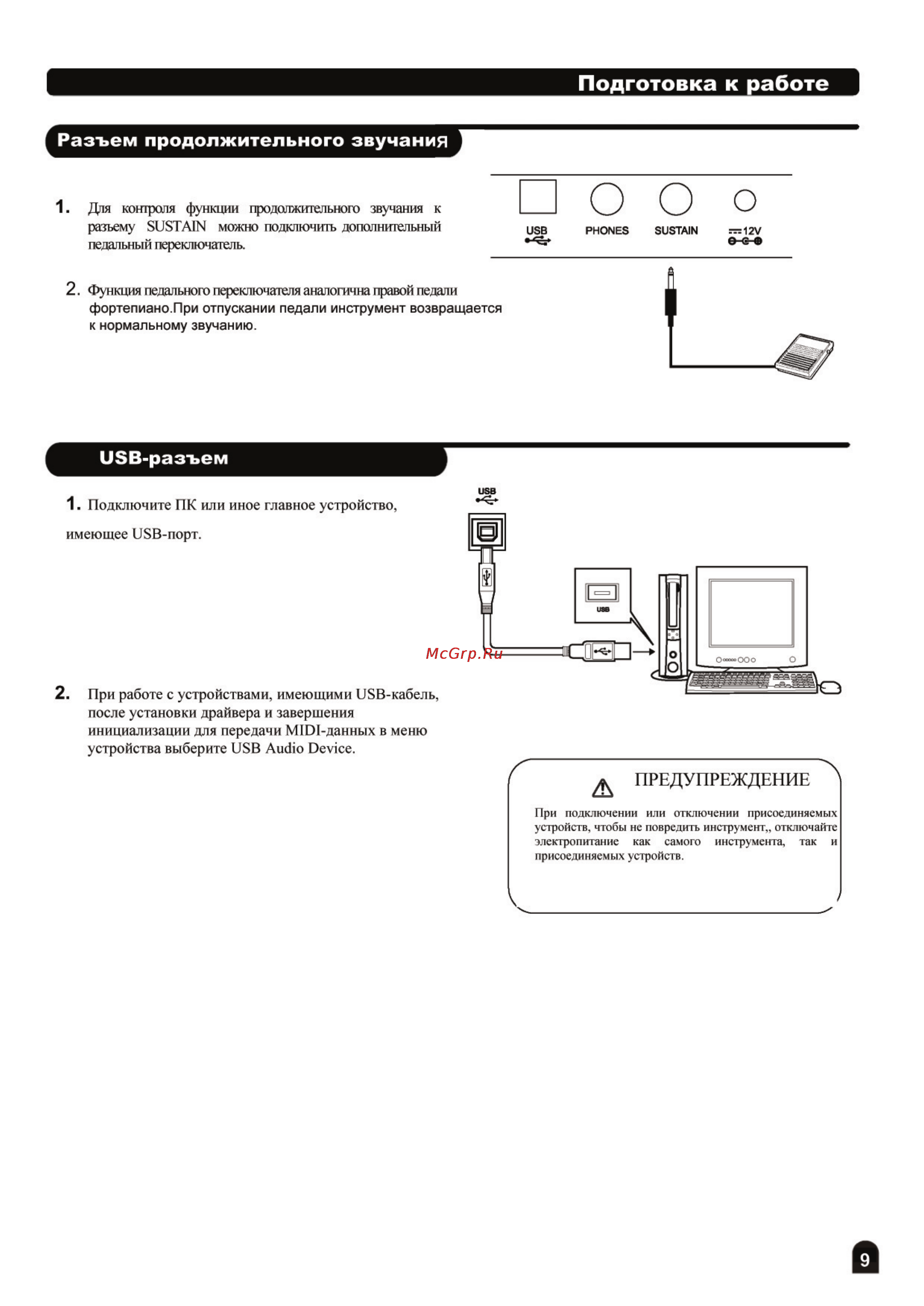 Подготовка к работе

Разъем продолжительного звучания

1. Для контроля функции продолжительного звучания к разъему SUSTAIN можно подключить дополнительный педальный переключатель.

2. Функция педального переключателя аналогична правой педали фортепиано.При отпускании педали инструмент возвращается к нормальному звучанию.

USB PHONES SUSTAIN 12V

USB-разъем

1. Подключите ПК или иное главное устройство, имеющее USB-порт.

USB

USB

McGrp.Ru

2. При работе с устройствами, имеющими USB-кабель, после установки драйвера и завершения инициализации для передачи MIDI-данных в меню устройства выберите USB Audio Device.

ПРЕДУПРЕЖДЕНИЕ

При подключении или отключении присоединяемых устройств, чтобы не повредить инструмент,, отключайте электропитание как самого инструмента, так и присоединяемых устройств.

9